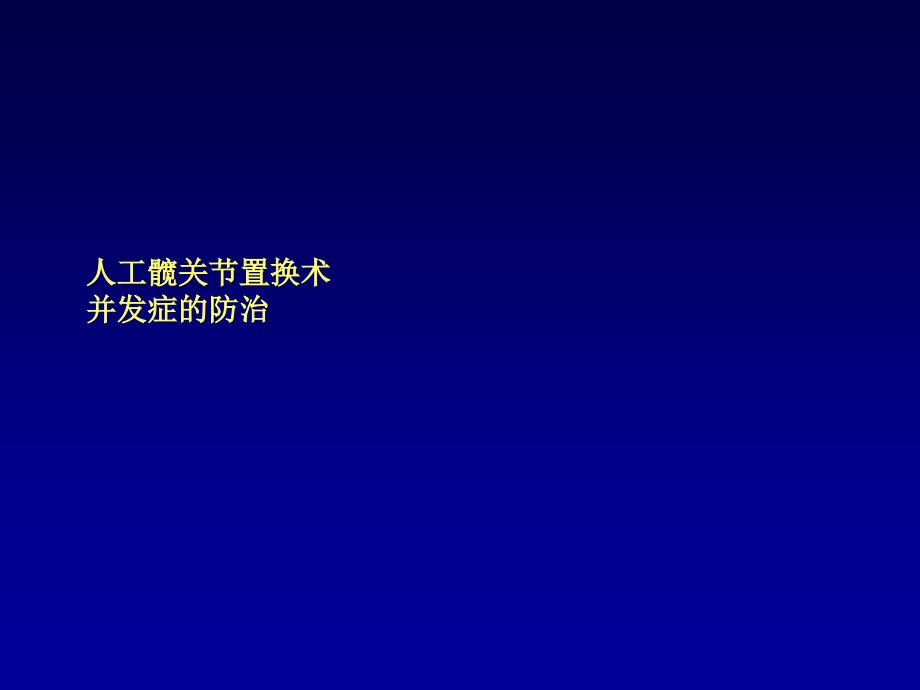 人工髋关节置换术
并发症的防治